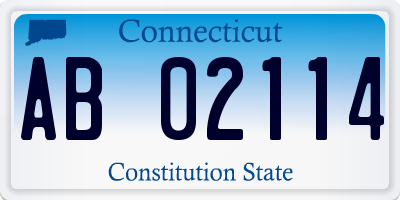 Connecticut

AB 02114

Constitution State